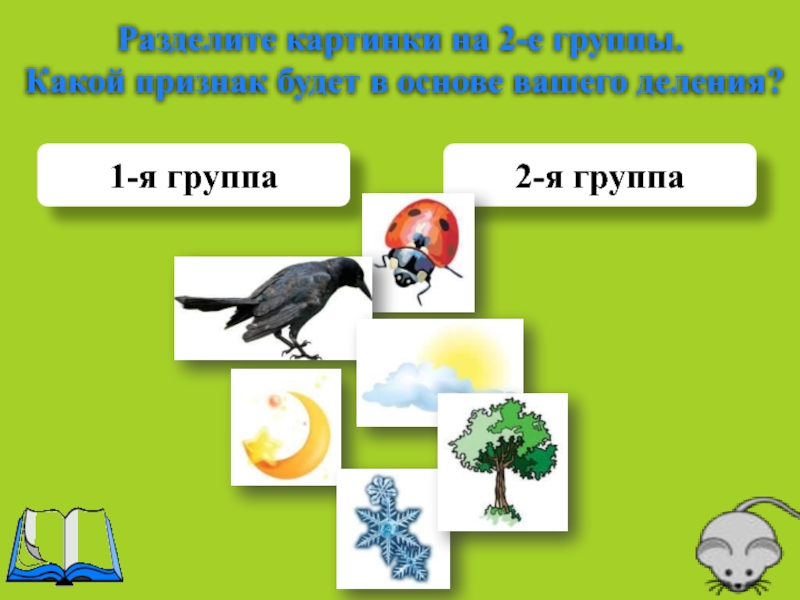 Разделите картинки на 2-е группы.
Какой признак будет в основе вашего деления?

1-я группа

2-я группа